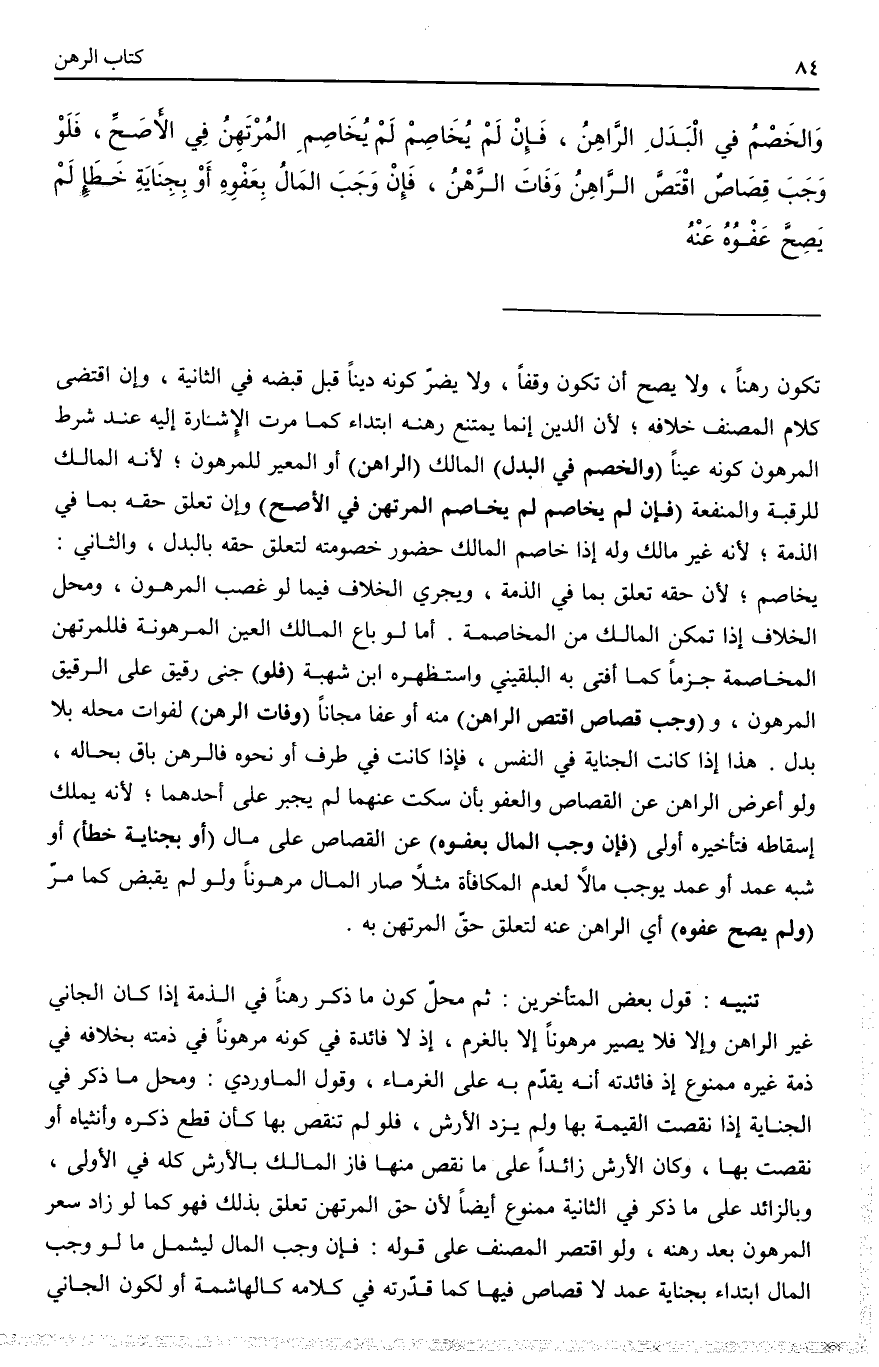 ٨٤ كتاب الرهن

وَالخَصْمُ في الْبَدَلِ الرَّاهِنُ ، فَإِنْ لَمْ يُخَاصِمْ لَمْ يُخَاصِمِ الْمُرْتَهِنُ فِي الأَصَحِّ ، فَلَوْ وَجَبَ قِصَاصٌ اقْتَصَّ الرَّاهِنُ وَفَاتَ الرَّهْنُ ، فَإِنْ وَجَبَ المَالُ بِعَفْوِهِ أَوْ بِجِنَايَةِ خَطَإٍ لَمْ يَصِحَّ عَفْوُهُ عَنْهُ

تكون رهناً ، ولا يصح أن تكون وقفاً ، ولا يضرّ كونه ديناً قبل قبضه في الثانية ، وإن اقتضى كلام المصنف خلافه ؛ لأن الدين إنما يمتنع رهنه ابتداء كما مرت الإشارة إليه عند شرط المرهون كونه عيناً (والخصم في البدل) المالك (الراهن) أو المعير للمرهون ؛ لأنه المالك للرقبة والمنفعة (فإن لم يخاصم لم يخاصم المرتهن في الأصح) وإن تعلق حقه بما في الذمة ؛ لأنه غير مالك وله إذا خاصم المالك حضور خصومته لتعلق حقه بالبدل ، والثاني : يخاصم ؛ لأن حقه تعلق بما في الذمة ، ويجري الخلاف فيما لو غصب المرهون ، ومحل الخلاف إذا تمكن المالك من المخاصمة . أما لو باع المالك العين المرهونة فللمرتهن المخاصمة جزماً كما أفتى به البلقيني واستظهره ابن شهبة (فلو) جنى رقيق على الرقيق المرهون ، و (وجب قصاص اقتص الراهن) منه أو عفا مجاناً (وفات الرهن) لفوات محله بلا بدل . هذا إذا كانت الجناية في النفس ، فإذا كانت في طرف أو نحوه فالرهن باق بحاله ، ولو أعرض الراهن عن القصاص والعفو بأن سكت عنهما لم يجبر على أحدهما ؛ لأنه يملك إسقاطه فتأخيره أولى (فإن وجب المال بعفوه) عن القصاص على مال (أو بجناية خطأ) أو شبه عمد أو عمد يوجب مالاً لعدم المكافأة مثلاً صار المال مرهوناً ولو لم يقبض كما مرّ (ولم يصح عفوه) أي الراهن عنه لتعلق حقّ المرتهن به .

تنبيه : قول بعض المتأخرين : ثم محلّ كون ما ذكر رهناً في الذمة إذا كان الجاني غير الراهن وإلا فلا يصير مرهوناً إلا بالغرم ، إذ لا فائدة في كونه مرهوناً في ذمته بخلافه في ذمة غيره ممنوع إذ فائدته أنه يقدّم به على الغرماء ، وقول الماوردي : ومحل ما ذكر في الجناية إذا نقصت القيمة بها ولم يزد الأرش ، فلو لم تنقص بها كأن قطع ذكره وأنثياه أو نقصت بها ، وكان الأرش زائداً على ما نقص منها فاز المالك بالأرش كله في الأولى ، وبالزائد على ما ذكر في الثانية ممنوع أيضاً لأن حق المرتهن تعلق بذلك فهو كما لو زاد سعر المرهون بعد رهنه ، ولو اقتصر المصنف على قوله : فإن وجب المال ليشمل ما لو وجب المال ابتداء بجناية عمد لا قصاص فيها كما قدّرته في كلامه كالهاشمة أو لكون الجاني